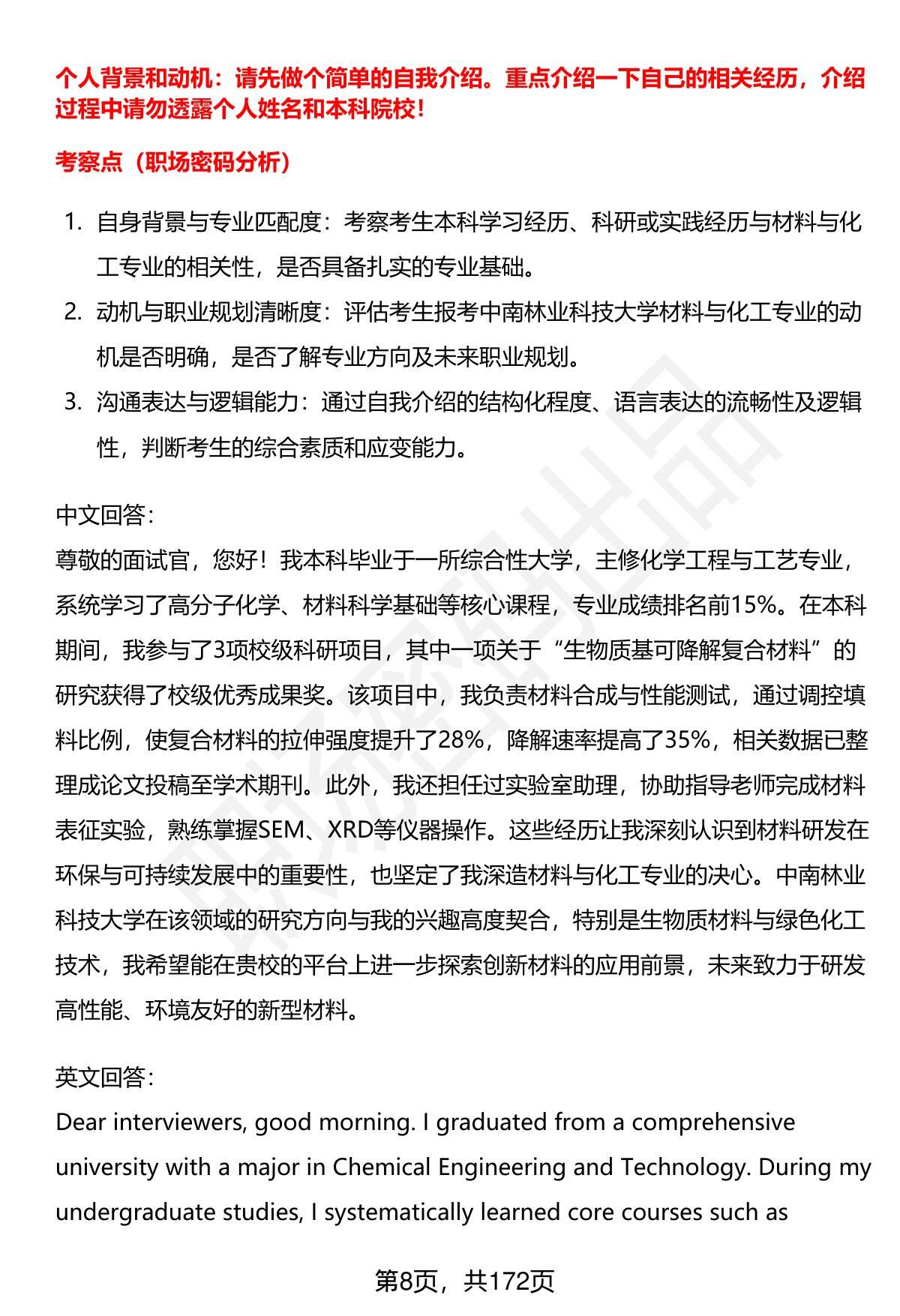 个人背景和动机：请先做个简单的自我介绍。重点介绍一下自己的相关经历，介绍过程中请勿透露个人姓名和本科院校！

考察点（职场密码分析）

1. 自身背景与专业匹配度：考察考生本科学习经历、科研或实践经历与材料与化工专业的相关性，是否具备扎实的专业基础。
2. 动机与职业规划清晰度：评估考生报考中南林业科技大学材料与化工专业的动机是否明确，是否了解专业方向及未来职业规划。
3. 沟通表达与逻辑能力：通过自我介绍的结构化程度、语言表达的流畅性及逻辑性，判断考生的综合素质和应变能力。

中文回答：
尊敬的面试官，您好！我本科毕业于一所综合性大学，主修化学工程与工艺专业，系统学习了高分子化学、材料科学基础等核心课程，专业成绩排名前15%。在本科期间，我参与了3项校级科研项目，其中一项关于“生物质基可降解复合材料”的研究获得了校级优秀成果奖。该项目中，我负责材料合成与性能测试，通过调控填料比例，使复合材料的拉伸强度提升了28%，降解速率提高了35%，相关数据已整理成论文投稿至学术期刊。此外，我还担任过实验室助理，协助指导老师完成材料表征实验，熟练掌握SEM、XRD等仪器操作。这些经历让我深刻认识到材料研发在环保与可持续发展中的重要性，也坚定了我深造材料与化工专业的决心。中南林业科技大学在该领域的研究方向与我的兴趣高度契合，特别是生物质材料与绿色化工技术，我希望能在贵校的平台上进一步探索创新材料的应用前景，未来致力于研发高性能、环境友好的新型材料。

英文回答：
Dear interviewers, good morning. I graduated from a comprehensive university with a major in Chemical Engineering and Technology. During my undergraduate studies, I systematically learned core courses such as

第8页，共172页